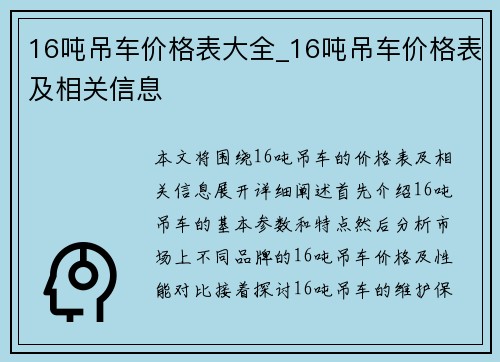 16吨吊车价格表大全_16吨吊车价格表及相关信息

本文将围绕16吨吊车的价格表及相关信息展开详细阐述首先介绍16吨吊车的基本参数和特点然后分析市场上不同品牌的16吨吊车价格及性能对比接着探讨16吨吊车的维护保